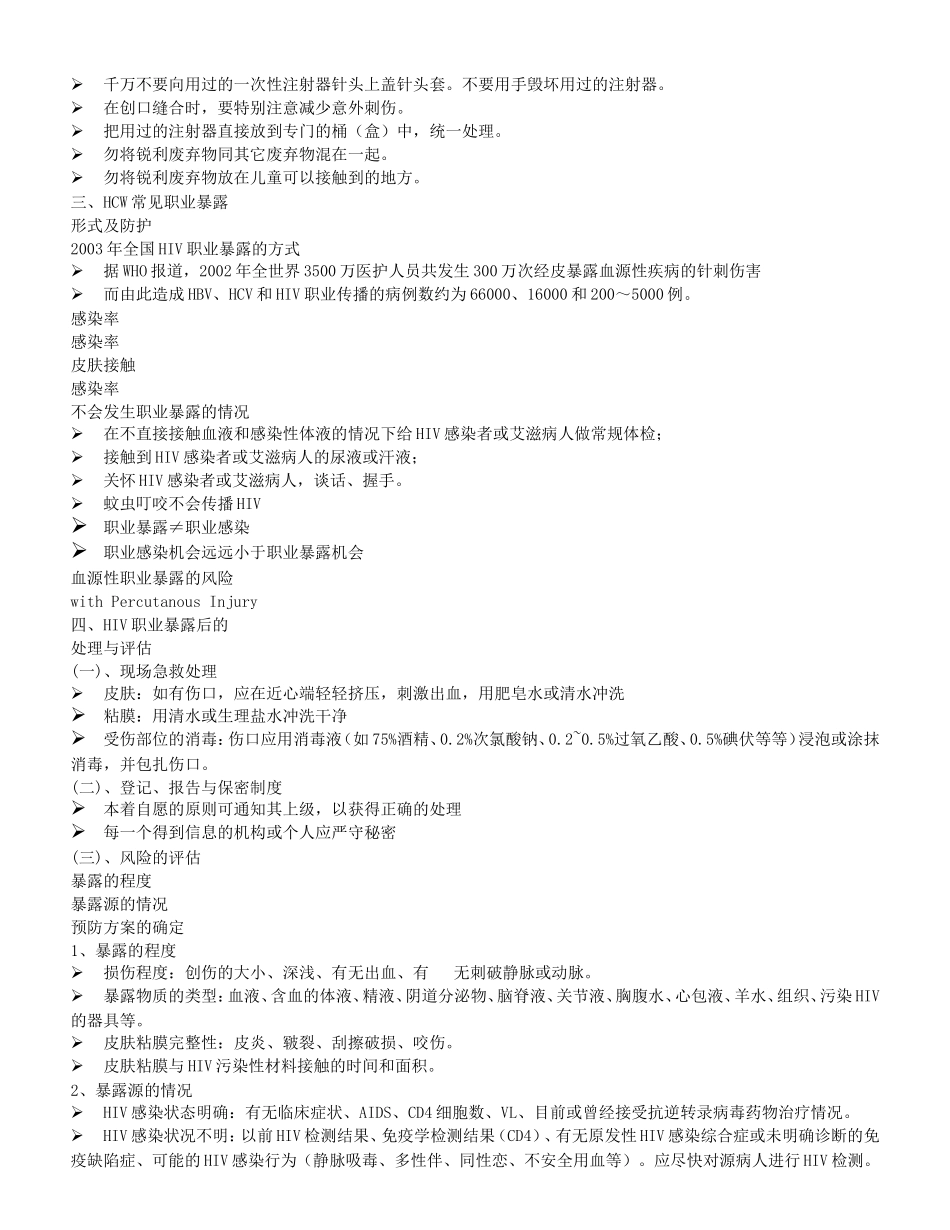 ➢ 千万不要向用过的一次性注射器针头上盖针头套。不要用手毁坏用过的注射器。
➢ 在创口缝合时，要特别注意减少意外刺伤。
➢ 把用过的注射器直接放到专门的桶（盒）中，统一处理。
➢ 勿将锐利废弃物同其它废弃物混在一起。
➢ 勿将锐利废弃物放在儿童可以接触到的地方。
三、HCW 常见职业暴露
形式及防护
2003 年全国 HIV 职业暴露的方式
➢ 据 WHO 报道，2002 年全世界 3500 万医护人员共发生 300 万次经皮暴露血源性疾病的针刺伤害
➢ 而由此造成 HBV、HCV 和 HIV 职业传播的病例数约为 66000、16000 和 200～5000 例。
感染率
感染率
皮肤接触
感染率
不会发生职业暴露的情况
➢ 在不直接接触血液和感染性体液的情况下给 HIV 感染者或艾滋病人做常规体检；
➢ 接触到 HIV 感染者或艾滋病人的尿液或汗液；
➢ 关怀 HIV 感染者或艾滋病人，谈话、握手。
➢ 蚊虫叮咬不会传播 HIV
➢ 职业暴露≠职业感染
➢ 职业感染机会远远小于职业暴露机会
血源性职业暴露的风险
with Percutanous Injury
四、HIV 职业暴露后的
处理与评估
(一)、现场急救处理
➢ 皮肤：如有伤口，应在近心端轻轻挤压，刺激出血，用肥皂水或清水冲洗
➢ 粘膜：用清水或生理盐水冲洗干净
➢ 受伤部位的消毒：伤口应用消毒液（如 75%酒精、0.2%次氯酸钠、0.2~0.5%过氧乙酸、0.5%碘伏等等）浸泡或涂抹消毒，并包扎伤口。
(二)、登记、报告与保密制度
➢ 本着自愿的原则可通知其上级，以获得正确的处理
➢ 每一个得到信息的机构或个人应严守秘密
(三)、风险的评估
暴露的程度
暴露源的情况
预防方案的确定
1、暴露的程度
➢ 损伤程度：创伤的大小、深浅、有无出血、有 无刺破静脉或动脉。
➢ 暴露物质的类型：血液、含血的体液、精液、阴道分泌物、脑脊液、关节液、胸腹水、心包液、羊水、组织、污染 HIV 的器具等。
➢ 皮肤粘膜完整性：皮炎、皲裂、刮擦破损、咬伤。
➢ 皮肤粘膜与 HIV 污染性材料接触的时间和面积。
2、暴露源的情况
➢ HIV 感染状态明确：有无临床症状、AIDS、CD4 细胞数、VL、目前或曾经接受抗逆转录病毒药物治疗情况。
➢ HIV 感染状况不明：以前 HIV 检测结果、免疫学检测结果（CD4）、有无原发性 HIV 感染综合症或未明确诊断的免疫缺陷症、可能的 HIV 感染行为（静脉吸毒、多性伴、同性恋、不安全用血等）。应尽快对源病人进行 HIV 检测。